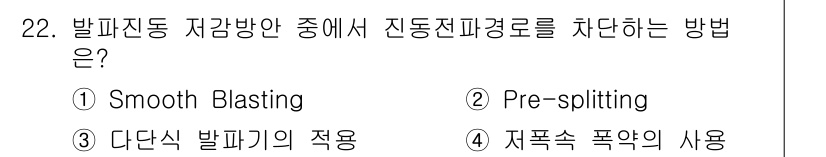 22. 발파진동 저감방안 중에서 진동전파경로를 차단하는 방법은?

① Smooth Blasting
② Pre-splitting
③ 다단식 발파기의 적용
④ 저폭속 폭약의 사용